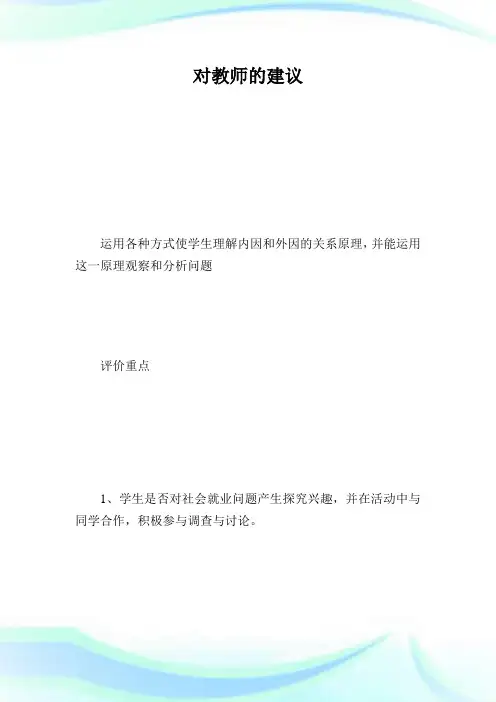 对教师的建议

运用各种方式使学生理解内因和外因的关系原理，并能运用这一原理观察和分析问题

评价重点

1、学生是否对社会就业问题产生探究兴趣，并在活动中与同学合作，积极参与调查与讨论。